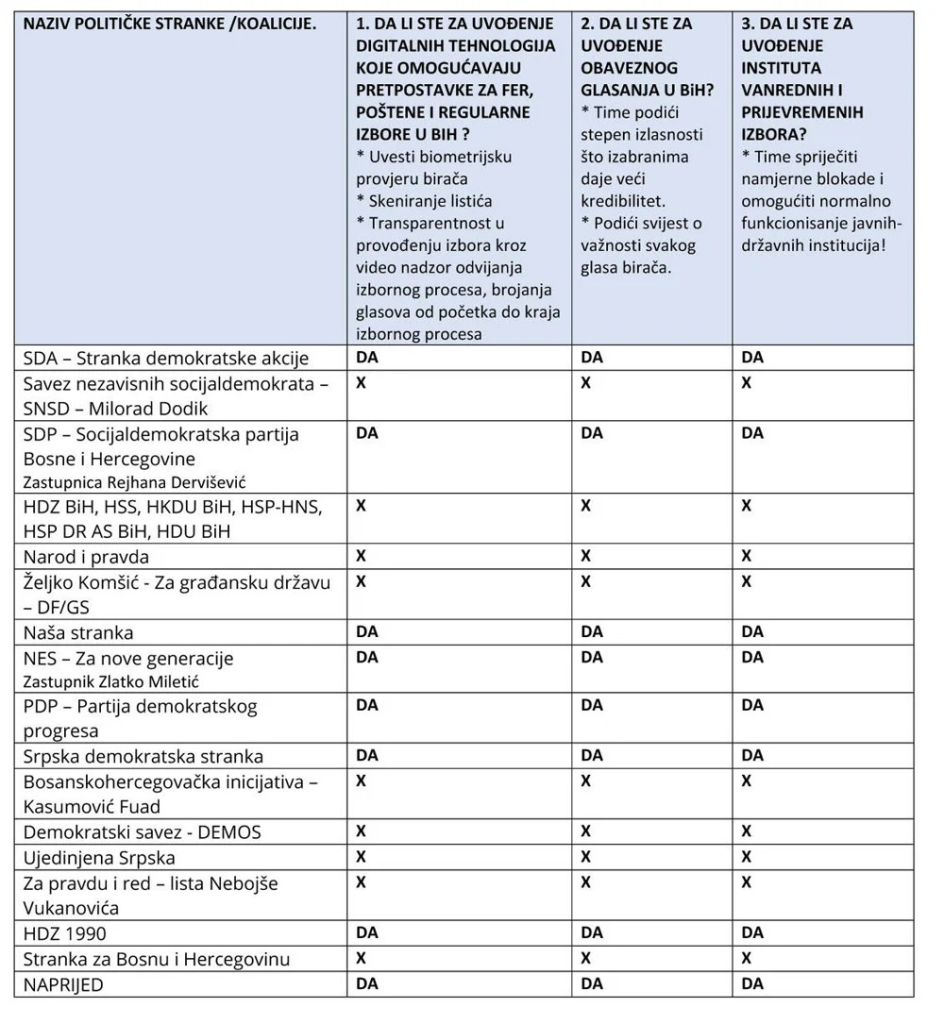 | NAZIV POLITIČKE STRANKE /KOALICIJE. | 1. DA LI STE ZA UVOĐENJE DIGITALNIH TEHNOLOGIJA KOJE OMOGUĆAVAJU PRETPOSTAVKE ZA FER, POŠTENE I REGULARNE IZBORE U BIH ? * Uvesti biometrijsku provjeru birača * Skeniranje listića * Transparentnost u provođenju izbora kroz video nadzor odvijanja izbornog procesa, brojanja glasova od početka do kraja izbornog procesa | 2. DA LI STE ZA UVOĐENJE OBAVEZNOG GLASANJA U BiH? * Time podići stepen izlasnosti što izabranima daje veći kredibilitet. * Podići svijest o važnosti svakog glasa birača. | 3. DA LI STE ZA UVOĐENJE INSTITUTA VANREDNIH I PRIJEVREMENIH IZBORA? * Time spriječiti namjerne blokade i omogućiti normalno funkcionisanje javnih-državnih institucija! |
|---|---|---|---|
| SDA – Stranka demokratske akcije | DA | DA | DA |
| Savez nezavisnih socijaldemokrata – SNSD – Milorad Dodik | X | X | X |
| SDP – Socijaldemokratska partija Bosne i Hercegovine Zastupnica Rejhana Dervišević | DA | DA | DA |
| HDZ BiH, HSS, HKDU BiH, HSP-HNS, HSP DR AS BiH, HDU BiH | X | X | X |
| Narod i pravda | X | X | X |
| Željko Komšić - Za građansku državu – DF/GS | X | X | X |
| Naša stranka | DA | DA | DA |
| NES – Za nove generacije Zastupnik Zlatko Miletić | DA | DA | DA |
| PDP – Partija demokratskog progresa | DA | DA | DA |
| Srpska demokratska stranka | DA | DA | DA |
| Bosanskohercegovačka inicijativa – Kasumović Fuad | X | X | X |
| Demokratski savez - DEMOS | X | X | X |
| Ujedinjena Srpska | X | X | X |
| Za pravdu i red – lista Nebojše Vukanovića | X | X | X |
| HDZ 1990 | DA | DA | DA |
| Stranka za Bosnu i Hercegovinu | X | X | X |
| NAPRIJED | DA | DA | DA |